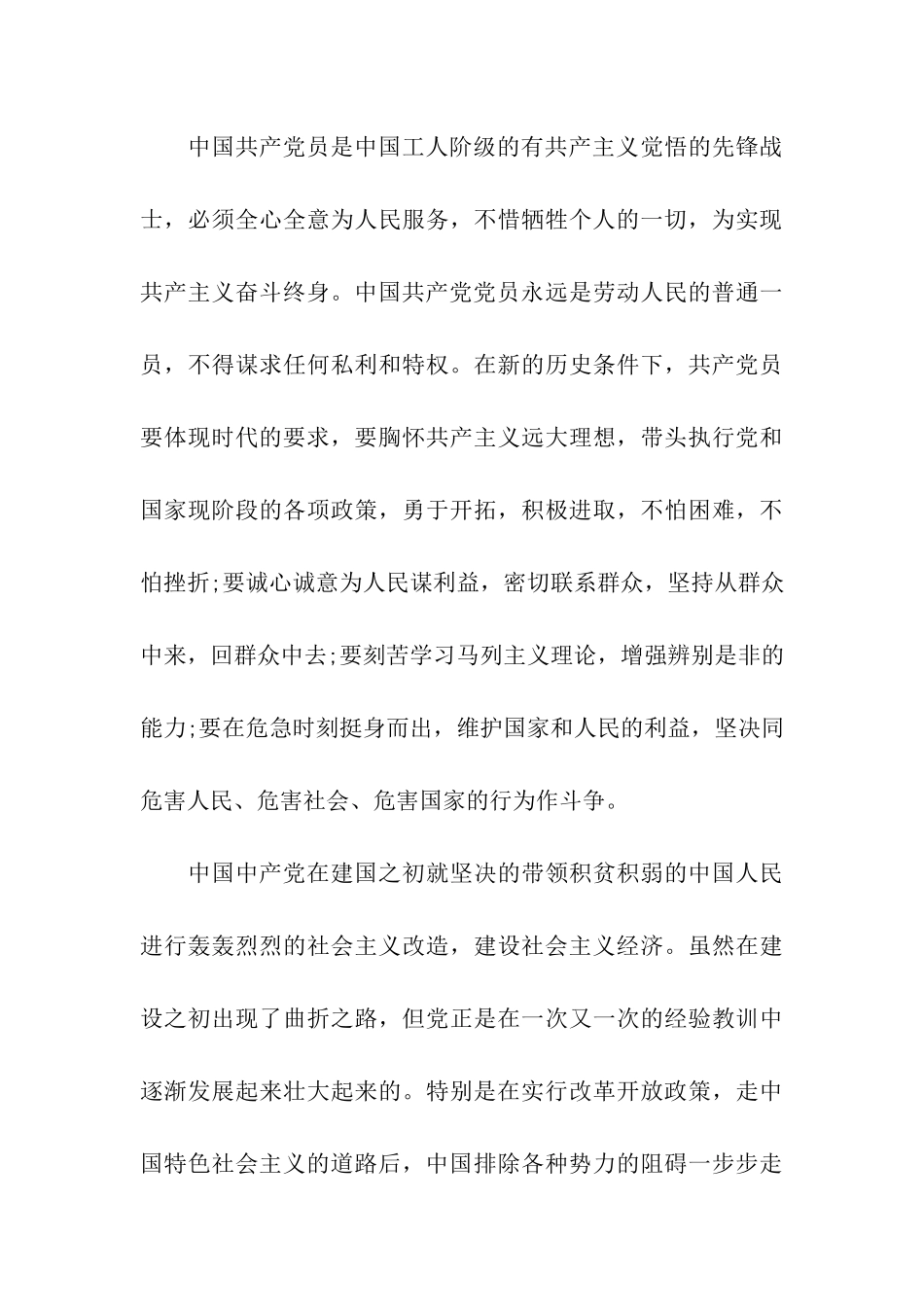 中国共产党员是中国工人阶级的有共产主义觉悟的先锋战士，必须全心全意为人民服务，不惜牺牲个人的一切，为实现共产主义奋斗终身。中国共产党党员永远是劳动人民的普通一员，不得谋求任何私利和特权。在新的历史条件下，共产党员要体现时代的要求，要胸怀共产主义远大理想，带头执行党和国家现阶段的各项政策，勇于开拓，积极进取，不怕困难，不怕挫折;要诚心诚意为人民谋利益，密切联系群众，坚持从群众中来，回群众中去;要刻苦学习马列主义理论，增强辨别是非的能力;要在危急时刻挺身而出，维护国家和人民的利益，坚决同危害人民、危害社会、危害国家的行为作斗争。

中国中产党在建国之初就坚决的带领积贫积弱的中国人民进行轰轰烈烈的社会主义改造，建设社会主义经济。虽然在建设之初出现了曲折之路，但党正是在一次又一次的经验教训中逐渐发展起来壮大起来的。特别是在实行改革开放政策，走中国特色社会主义的道路后，中国排除各种势力的阻碍一步步走